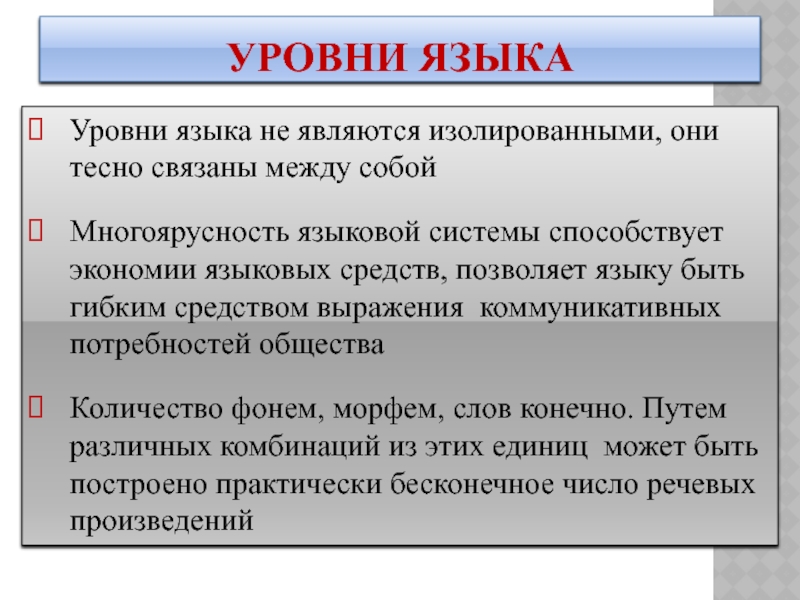 УРОВНИ ЯЗЫКА

Уровни языка не являются изолированными, они тесно связаны между собой

Многоярусность языковой системы способствует экономии языковых средств, позволяет языку быть гибким средством выражения коммуникативных потребностей общества

Количество фонем, морфем, слов конечно. Путем различных комбинаций из этих единиц может быть построено практически бесконечное число речевых произведений